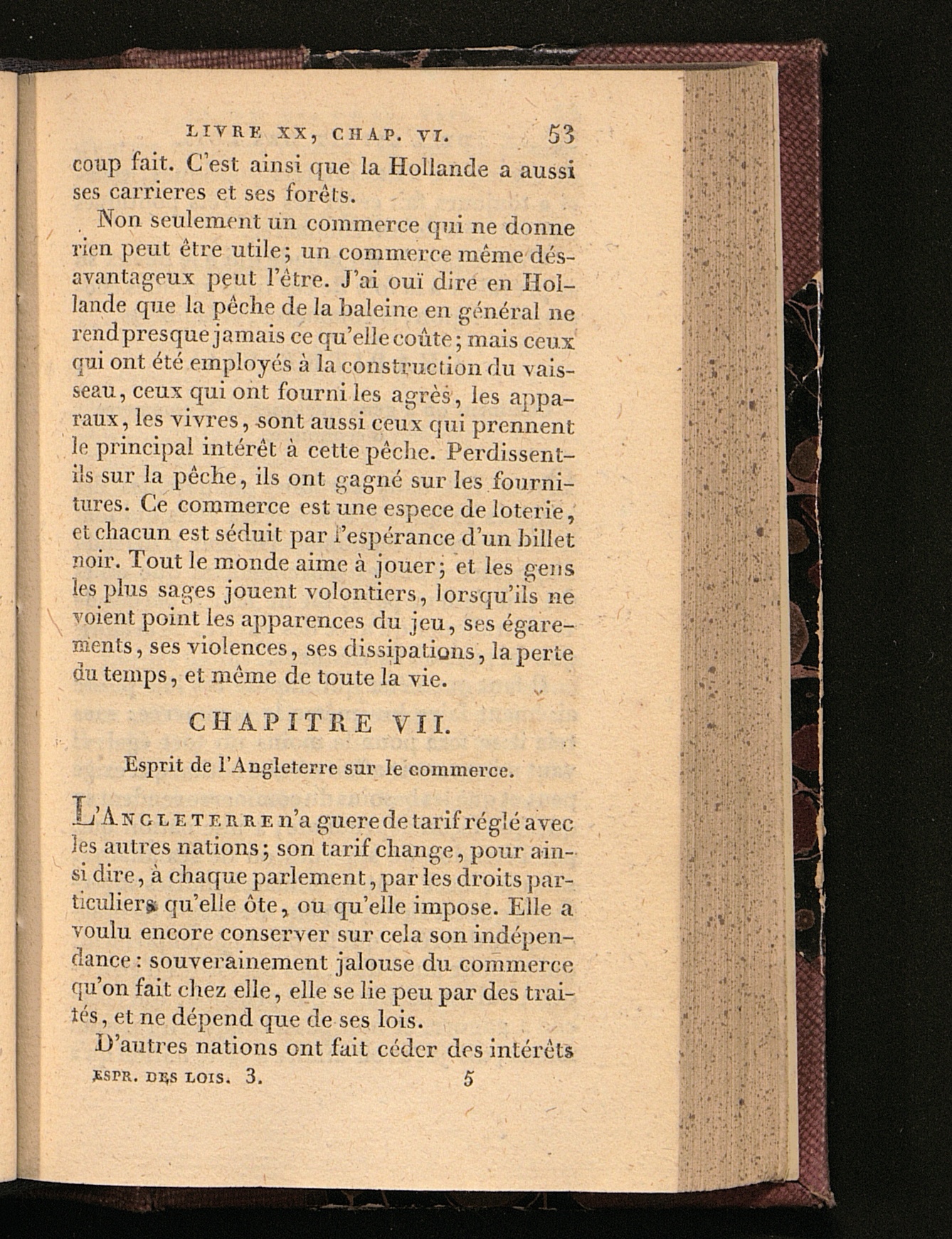 LIVRE XX, CHAP. VI. 53

coup fait. C'est ainsi que la Hollande a aussi ses carrieres et ses forêts.

Non seulement un commerce qui ne donne rien peut être utile; un commerce même désavantageux peut l'être. J'ai ouï dire en Hollande que la pêche de la baleine en général ne rend presque jamais ce qu'elle coûte; mais ceux qui ont été employés à la construction du vaisseau, ceux qui ont fourni les agrès, les apparaux, les vivres, sont aussi ceux qui prennent le principal intérêt à cette pêche. Perdissent-ils sur la pêche, ils ont gagné sur les fournitures. Ce commerce est une espece de loterie, et chacun est séduit par l'espérance d'un billet noir. Tout le monde aime à jouer; et les gens les plus sages jouent volontiers, lorsqu'ils ne voient point les apparences du jeu, ses égarements, ses violences, ses dissipations, la perte du temps, et même de toute la vie.

CHAPITRE VII.

Esprit de l'Angleterre sur le commerce.

L'ANGLETERRE n'a guere de tarif réglé avec les autres nations; son tarif change, pour ainsi dire, à chaque parlement, par les droits particuliers qu'elle ôte, ou qu'elle impose. Elle a voulu encore conserver sur cela son indépendance: souverainement jalouse du commerce qu'on fait chez elle, elle se lie peu par des traités, et ne dépend que de ses lois.

D'autres nations ont fait céder des intérêts

ESPR. DES LOIS. 3. 5